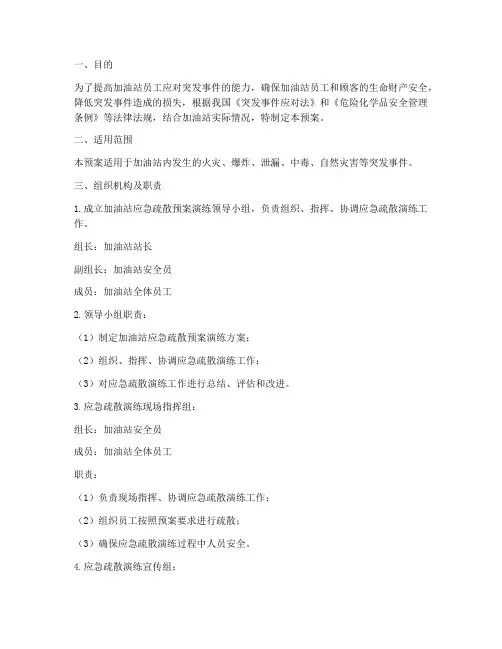 一、目的

为了提高加油站员工应对突发事件的能力，确保加油站员工和顾客的生命财产安全，降低突发事件造成的损失，根据我国《突发事件应对法》和《危险化学品安全管理条例》等法律法规，结合加油站实际情况，特制定本预案。

二、适用范围

本预案适用于加油站内发生的火灾、爆炸、泄漏、中毒、自然灾害等突发事件。

三、组织机构及职责

1. 成立加油站应急疏散预案演练领导小组，负责组织、指挥、协调应急疏散演练工作。

组长：加油站站长

副组长：加油站安全员

成员：加油站全体员工

2. 领导小组职责：

（1）制定加油站应急疏散预案演练方案；

（2）组织、指挥、协调应急疏散演练工作；

（3）对应急疏散演练工作进行总结、评估和改进。

3. 应急疏散演练现场指挥组：

组长：加油站安全员

成员：加油站全体员工

职责：

（1）负责现场指挥、协调应急疏散演练工作；

（2）组织员工按照预案要求进行疏散；

（3）确保应急疏散演练过程中人员安全。

4. 应急疏散演练宣传组：